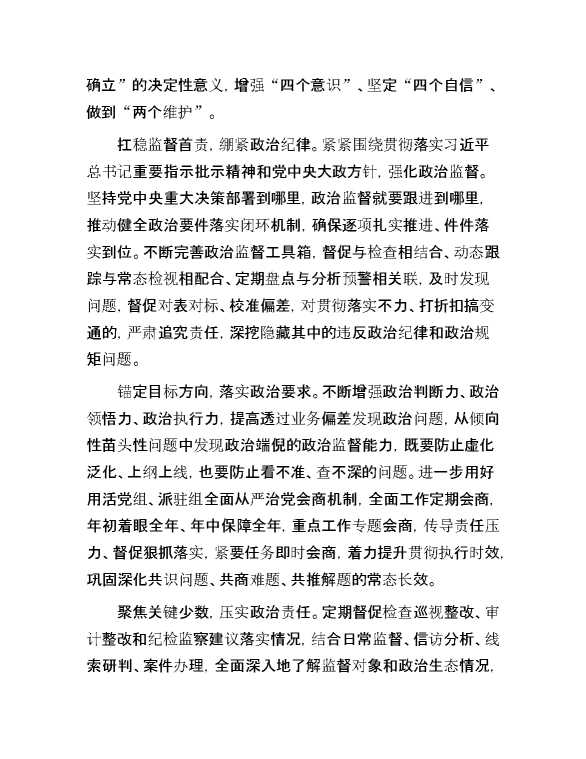 确立”的决定性意义，增强“四个意识”、坚定“四个自信”、做到“两个维护”。

扛稳监督首责，绷紧政治纪律。紧紧围绕贯彻落实习近平总书记重要指示批示精神和党中央大政方针，强化政治监督。坚持党中央重大决策部署到哪里，政治监督就要跟进到哪里，推动健全政治要件落实闭环机制，确保逐项扎实推进、件件落实到位。不断完善政治监督工具箱，督促与检查相结合、动态跟踪与常态检视相配合、定期盘点与分析预警相关联，及时发现问题，督促对表对标、校准偏差，对贯彻落实不力、打折扣搞变通的，严肃追究责任，深挖隐藏其中的违反政治纪律和政治规矩问题。

锚定目标方向，落实政治要求。不断增强政治判断力、政治领悟力、政治执行力，提高透过业务偏差发现政治问题，从倾向性苗头性问题中发现政治端倪的政治监督能力，既要防止虚化泛化、上纲上线，也要防止看不准、查不深的问题。进一步用好用活党组、派驻组全面从严治党会商机制，全面工作定期会商，年初着眼全年、年中保障全年，重点工作专题会商，传导责任压力、督促狠抓落实，紧要任务即时会商，着力提升贯彻执行时效，巩固深化共识问题、共商难题、共推解题的常态长效。

聚焦关键少数，压实政治责任。定期督促检查巡视整改、审计整改和纪检监察建议落实情况，结合日常监督、信访分析、线索研判、案件办理，全面深入地了解监督对象和政治生态情况，